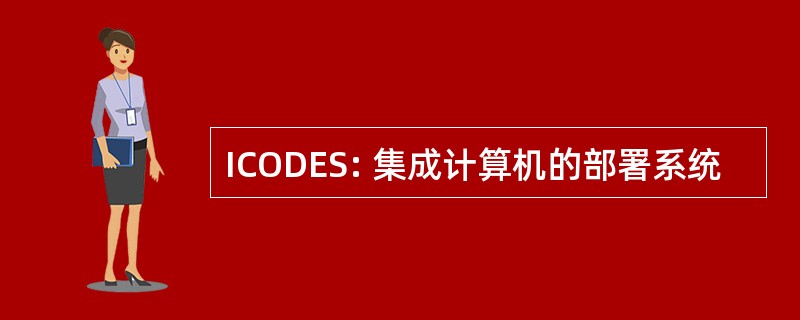 ICODES: 集成计算机的部署系统